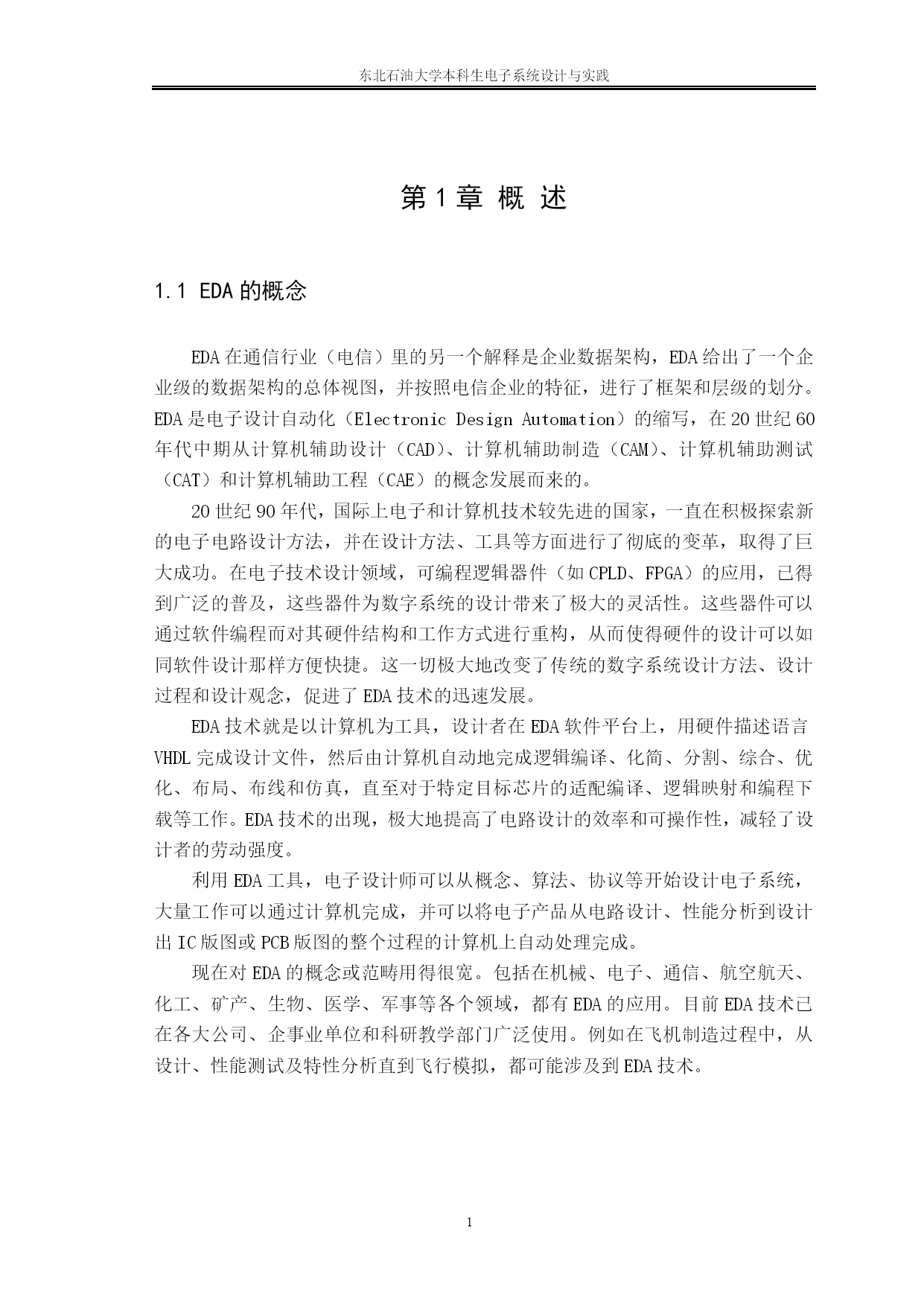 东北石油大学本科生电子系统设计与实践

第 1 章 概 述

1.1 EDA 的概念

EDA 在通信行业（电信）里的另一个解释是企业数据架构，EDA 给出了一个企业级的数据架构的总体视图，并按照电信企业的特征，进行了框架和层级的划分。EDA 是电子设计自动化（Electronic Design Automation）的缩写，在 20 世纪 60 年代中期从计算机辅助设计（CAD）、计算机辅助制造（CAM）、计算机辅助测试（CAT）和计算机辅助工程（CAE）的概念发展而来的。

20 世纪 90 年代，国际上电子和计算机技术较先进的国家，一直在积极探索新的电子电路设计方法，并在设计方法、工具等方面进行了彻底的变革，取得了巨大成功。在电子技术设计领域，可编程逻辑器件（如 CPLD、FPGA）的应用，已得到广泛的普及，这些器件为数字系统的设计带来了极大的灵活性。这些器件可以通过软件编程而对其硬件结构和工作方式进行重构，从而使得硬件的设计可以如同软件设计那样方便快捷。这一切极大地改变了传统的数字系统设计方法、设计过程和设计观念，促进了 EDA 技术的迅速发展。

EDA 技术就是以计算机为工具，设计者在 EDA 软件平台上，用硬件描述语言 VHDL 完成设计文件，然后由计算机自动地完成逻辑编译、化简、分割、综合、优化、布局、布线和仿真，直至对于特定目标芯片的适配编译、逻辑映射和编程下载等工作。EDA 技术的出现，极大地提高了电路设计的效率和可操作性，减轻了设计者的劳动强度。

利用 EDA 工具，电子设计师可以从概念、算法、协议等开始设计电子系统，大量工作可以通过计算机完成，并可以将电子产品从电路设计、性能分析到设计出 IC 版图或 PCB 版图的整个过程的计算机上自动处理完成。

现在对 EDA 的概念或范畴用得很宽。包括在机械、电子、通信、航空航天、化工、矿产、生物、医学、军事等各个领域，都有 EDA 的应用。目前 EDA 技术已在各大公司、企事业单位和科研教学部门广泛使用。例如在飞机制造过程中，从设计、性能测试及特性分析直到飞行模拟，都可能涉及到 EDA 技术。

1